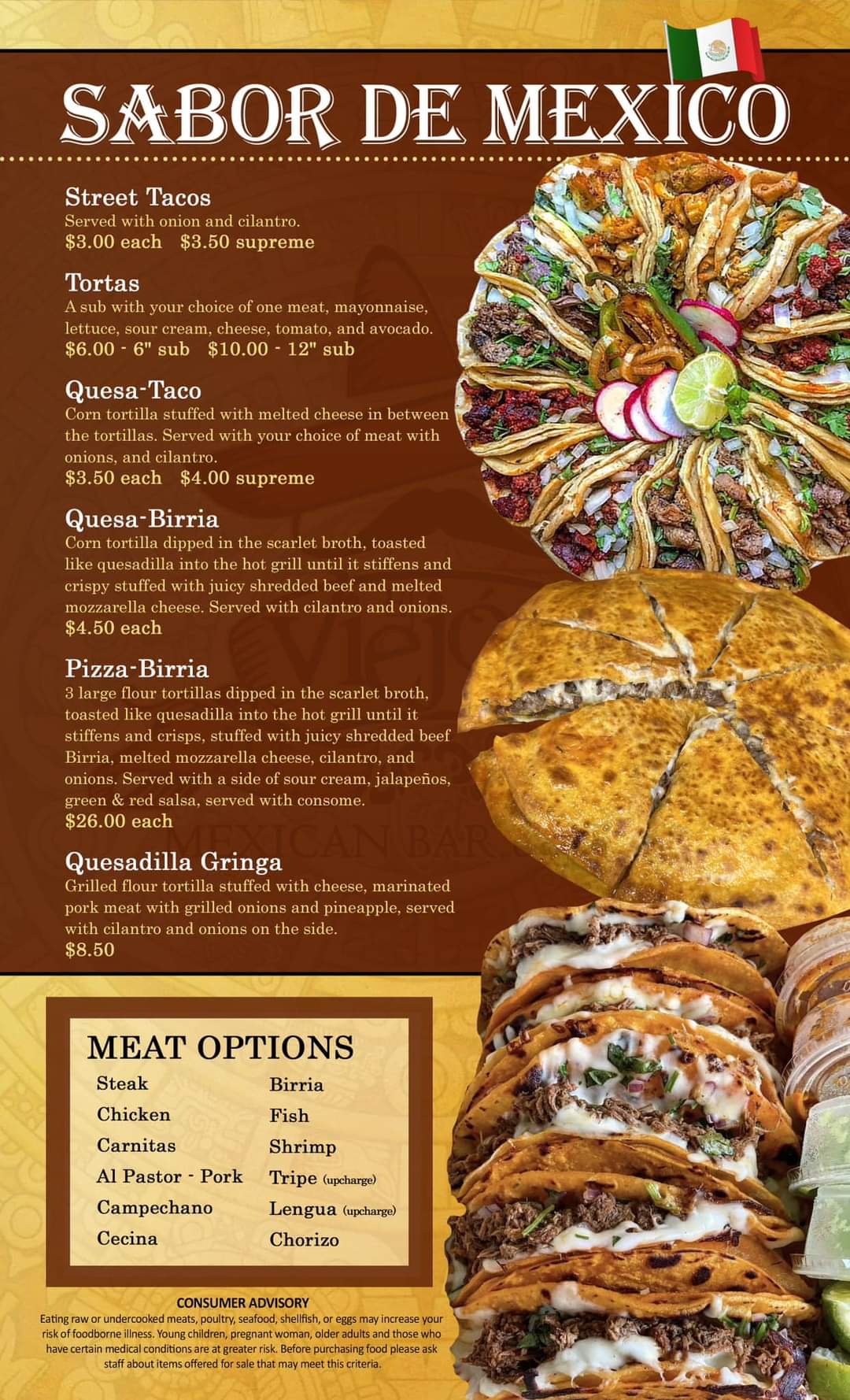 SABOR DE MEXICO

Street Tacos
Served with onion and cilantro.
$3.00 each $3.50 supreme

Tortas
A sub with your choice of one meat, mayonnaise, lettuce, sour cream, cheese, tomato, and avocado.
$6.00 - 6" sub $10.00 - 12" sub

Quesa-Taco
Corn tortilla stuffed with melted cheese in between the tortillas. Served with your choice of meat with onions, and cilantro.
$3.50 each $4.00 supreme

Quesa-Birria
Corn tortilla dipped in the scarlet broth, toasted like quesadilla into the hot grill until it stiffens and crispy stuffed with juicy shredded beef and melted mozzarella cheese. Served with cilantro and onions.
$4.50 each

Pizza-Birria
3 large flour tortillas dipped in the scarlet broth, toasted like quesadilla into the hot grill until it stiffens and crisps, stuffed with juicy shredded beef Birria, melted mozzarella cheese, cilantro, and onions. Served with a side of sour cream, jalapeños, green & red salsa, served with consome.
$26.00 each

Quesadilla Gringa
Grilled flour tortilla stuffed with cheese, marinated pork meat with grilled onions and pineapple, served with cilantro and onions on the side.
$8.50

MEAT OPTIONS
Steak
Chicken
Carnitas
Al Pastor - Pork
Campechano
Cecina
Birria
Fish
Shrimp
Tripe (upcharge)
Lengua (upcharge)
Chorizo

CONSUMER ADVISORY
Eating raw or undercooked meats, poultry, seafood, shellfish, or eggs may increase your risk of foodborne illness. Young children, pregnant woman, older adults and those who have certain medical conditions are at greater risk. Before purchasing food please ask staff about items offered for sale that may meet this criteria.

Viejo
MEXICAN BAR